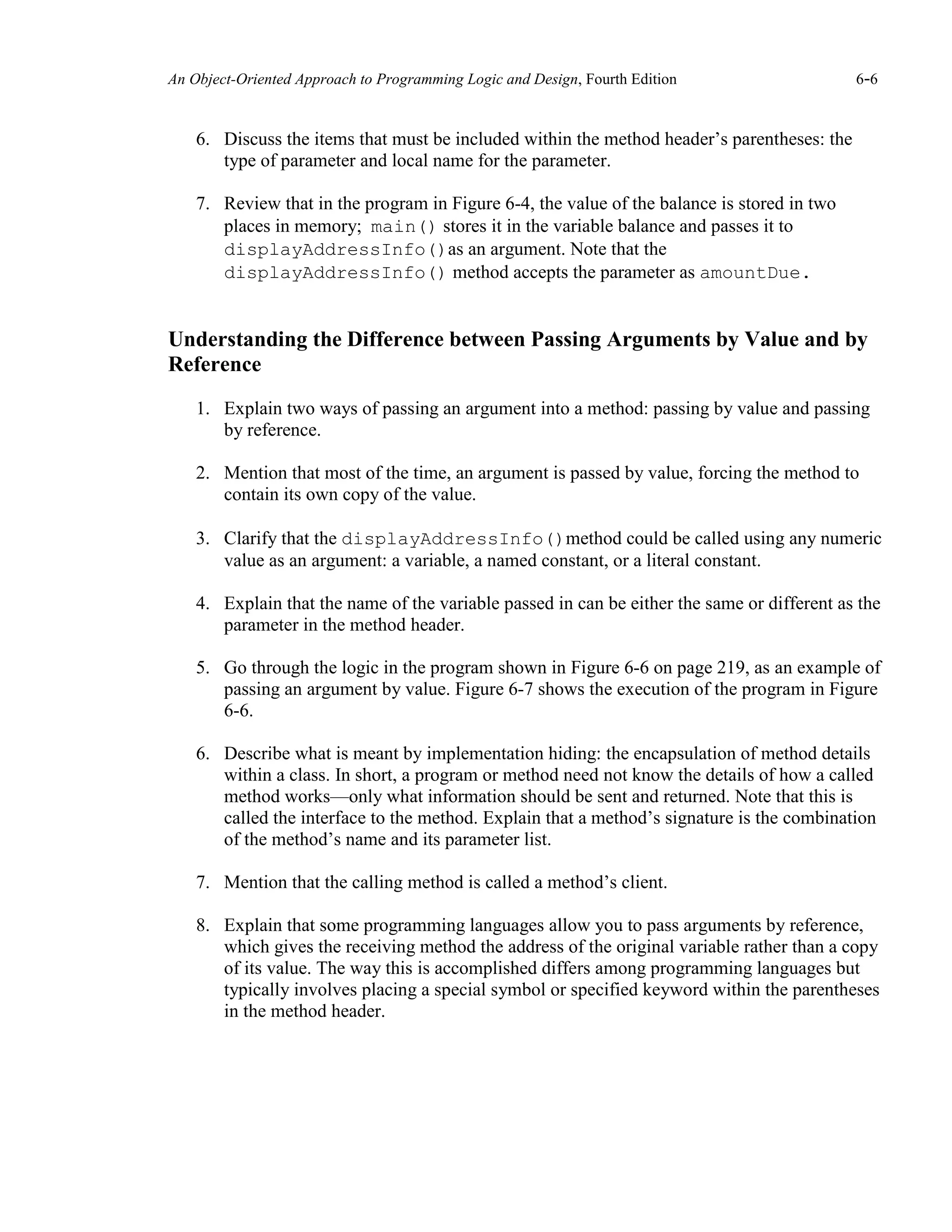 An Object-Oriented Approach to Programming Logic and Design, Fourth Edition 6-6

6. Discuss the items that must be included within the method header's parentheses: the type of parameter and local name for the parameter.

7. Review that in the program in Figure 6-4, the value of the balance is stored in two places in memory; main() stores it in the variable balance and passes it to displayAddressInfo() as an argument. Note that the displayAddressInfo() method accepts the parameter as amountDue.

Understanding the Difference between Passing Arguments by Value and by Reference

1. Explain two ways of passing an argument into a method: passing by value and passing by reference.

2. Mention that most of the time, an argument is passed by value, forcing the method to contain its own copy of the value.

3. Clarify that the displayAddressInfo() method could be called using any numeric value as an argument: a variable, a named constant, or a literal constant.

4. Explain that the name of the variable passed in can be either the same or different as the parameter in the method header.

5. Go through the logic in the program shown in Figure 6-6 on page 219, as an example of passing an argument by value. Figure 6-7 shows the execution of the program in Figure 6-6.

6. Describe what is meant by implementation hiding: the encapsulation of method details within a class. In short, a program or method need not know the details of how a called method works—only what information should be sent and returned. Note that this is called the interface to the method. Explain that a method's signature is the combination of the method's name and its parameter list.

7. Mention that the calling method is called a method's client.

8. Explain that some programming languages allow you to pass arguments by reference, which gives the receiving method the address of the original variable rather than a copy of its value. The way this is accomplished differs among programming languages but typically involves placing a special symbol or specified keyword within the parentheses in the method header.